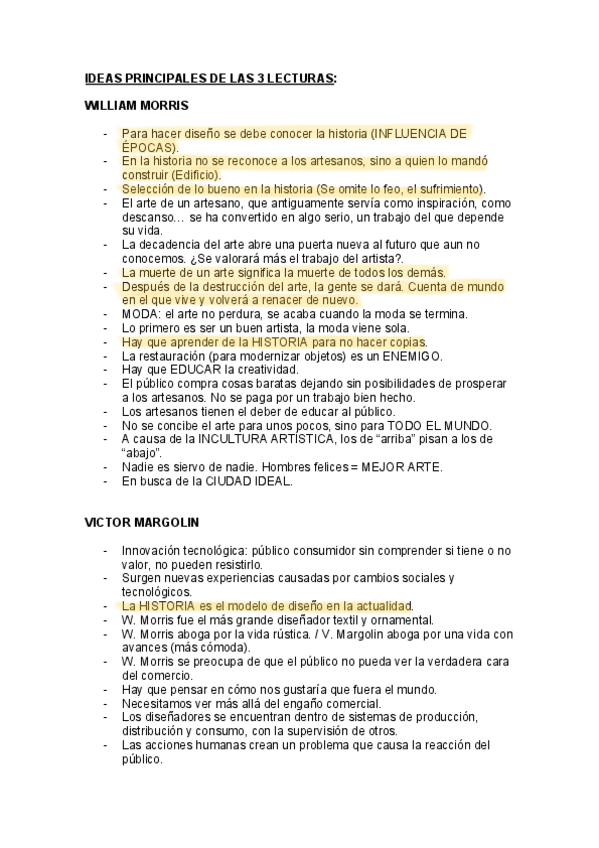 IDEAS PRINCIPALES DE LAS 3 LECTURAS:

WILLIAM MORRIS

- Para hacer diseño se debe conocer la historia (INFLUENCIA DE ÉPOCAS).
- En la historia no se reconoce a los artesanos, sino a quien lo mandó construir (Edificio).
- Selección de lo bueno en la historia (Se omite lo feo, el sufrimiento).
- El arte de un artesano, que antiguamente servía como inspiración, como descanso… se ha convertido en algo serio, un trabajo del que depende su vida.
- La decadencia del arte abre una puerta nueva al futuro que aun no conocemos. ¿Se valorará más el trabajo del artista?.
- La muerte de un arte significa la muerte de todos los demás.
- Después de la destrucción del arte, la gente se dará. Cuenta de mundo en el que vive y volverá a renacer de nuevo.
- MODA: el arte no perdura, se acaba cuando la moda se termina.
- Lo primero es ser un buen artista, la moda viene sola.
- Hay que aprender de la HISTORIA para no hacer copias.
- La restauración (para modernizar objetos) es un ENEMIGO.
- Hay que EDUCAR la creatividad.
- El público compra cosas baratas dejando sin posibilidades de prosperar a los artesanos. No se paga por un trabajo bien hecho.
- Los artesanos tienen el deber de educar al público.
- No se concibe el arte para unos pocos, sino para TODO EL MUNDO.
- A causa de la INCULTURA ARTÍSTICA, los de “arriba” pisan a los de “abajo”.
- Nadie es siervo de nadie. Hombres felices = MEJOR ARTE.
- En busca de la CIUDAD IDEAL.

VICTOR MARGOLIN

- Innovación tecnológica: público consumidor sin comprender si tiene o no valor, no pueden resistirlo.
- Surgen nuevas experiencias causadas por cambios sociales y tecnológicos.
- La HISTORIA es el modelo de diseño en la actualidad.
- W. Morris fue el más grande diseñador textil y ornamental.
- W. Morris aboga por la vida rústica. / V. Margolin aboga por una vida con avances (más cómoda).
- W. Morris se preocupa de que el público no pueda ver la verdadera cara del comercio.
- Hay que pensar en cómo nos gustaría que fuera el mundo.
- Necesitamos ver más allá del engaño comercial.
- Los diseñadores se encuentran dentro de sistemas de producción, distribución y consumo, con la supervisión de otros.
- Las acciones humanas crean un problema que causa la reacción del público.